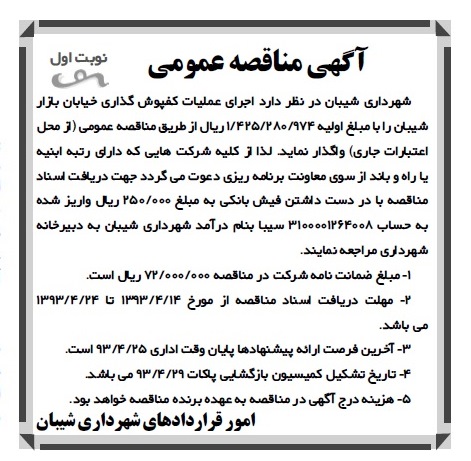 نوبت اول

آگهی مناقصه عمومی

شهرداری شیبان در نظر دارد اجرای عملیات کفپوش گذاری خیابان بازار شیبان را با مبلغ اولیه ۱/۴۲۵/۲۸۰/۹۷۴ ریال از طریق مناقصه عمومی (از محل اعتبارات جاری) واگذار نماید. لذا از کلیه شرکت هایی که دارای رتبه ابنیه یا راه و باند از سوی معاونت برنامه ریزی دعوت می گردد جهت دریافت اسناد مناقصه با در دست داشتن فیش بانکی به مبلغ ۲۵۰/۰۰۰ ریال واریز شده به حساب ۳۱۰۰۰۰۱۲۶۴۰۰۸ سیبا بنام درآمد شهرداری شیبان به دبیرخانه شهرداری مراجعه نمایند.

۱- مبلغ ضمانت نامه شرکت در مناقصه ۷۲/۰۰۰/۰۰۰ ریال است.

۲- مهلت دریافت اسناد مناقصه از مورخ ۱۳۹۳/۴/۱۴ تا ۱۳۹۳/۴/۲۴ می باشد.

۳- آخرین فرصت ارائه پیشنهادها پایان وقت اداری ۹۳/۴/۲۵ است.

۴- تاریخ تشکیل کمیسیون بازگشایی پاکات ۹۳/۴/۲۹ می باشد.

۵- هزینه درج آگهی در مناقصه به عهده برنده مناقصه خواهد بود.

امور قراردادهای شهرداری شیبان